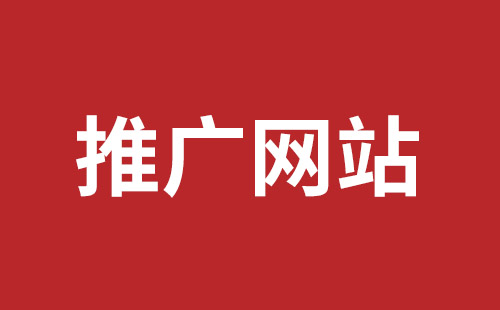 推广网站